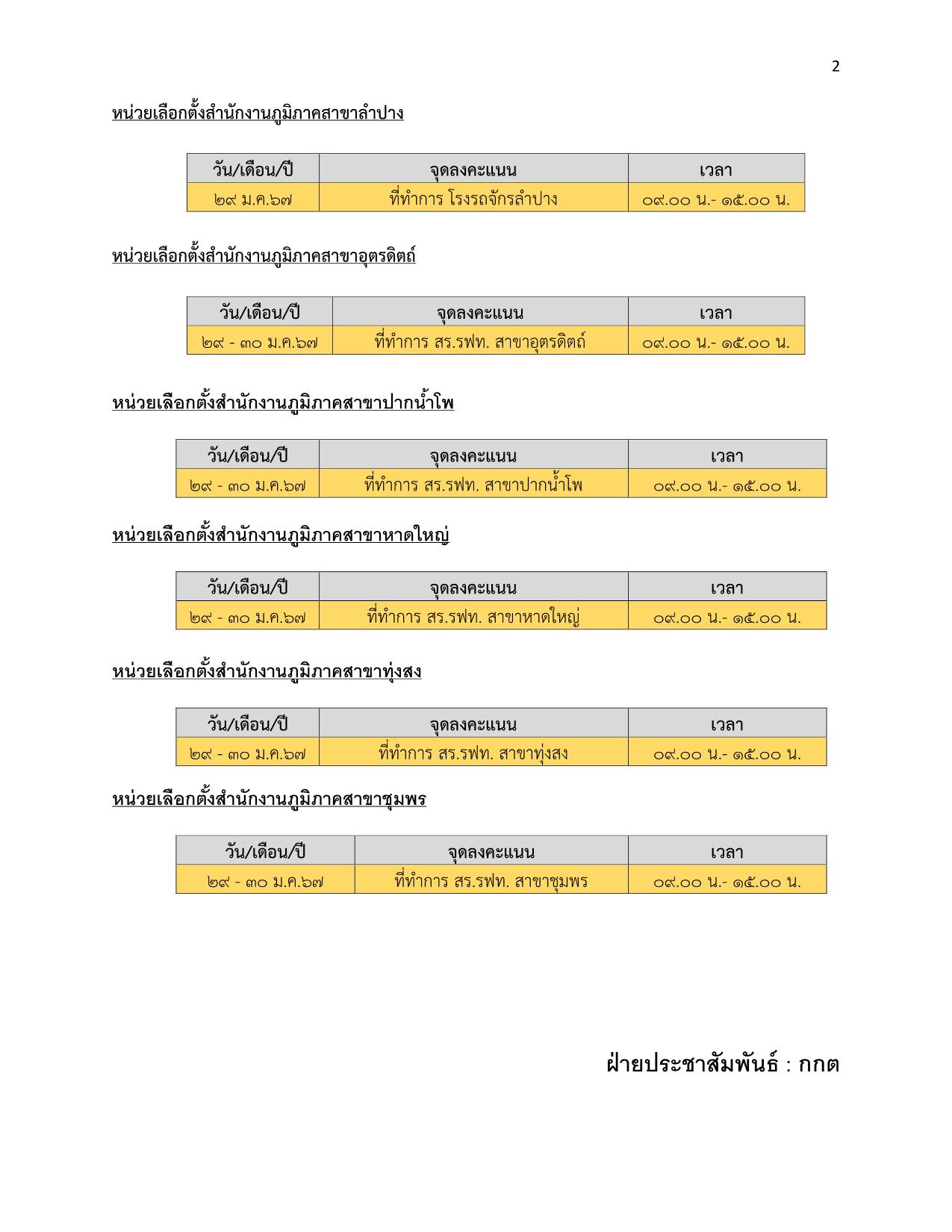 2

หน่วยเลือกตั้งสำนักงานภูมิภาคสาขาลำปาง

| วัน/เดือน/ปี | จุดลงคะแนน | เวลา |
|---|---|---|
| ๒๙ ม.ค.๖๗ | ที่ทำการ โรงรถจักรลำปาง | ๐๙.๐๐ น.- ๑๕.๐๐ น. |

หน่วยเลือกตั้งสำนักงานภูมิภาคสาขาอุตรดิตถ์

| วัน/เดือน/ปี | จุดลงคะแนน | เวลา |
|---|---|---|
| ๒๙ - ๓๐ ม.ค.๖๗ | ที่ทำการ สร.รฟท. สาขาอุตรดิตถ์ | ๐๙.๐๐ น.- ๑๕.๐๐ น. |

หน่วยเลือกตั้งสำนักงานภูมิภาคสาขาปากน้ำโพ

| วัน/เดือน/ปี | จุดลงคะแนน | เวลา |
|---|---|---|
| ๒๙ - ๓๐ ม.ค.๖๗ | ที่ทำการ สร.รฟท. สาขาปากน้ำโพ | ๐๙.๐๐ น.- ๑๕.๐๐ น. |

หน่วยเลือกตั้งสำนักงานภูมิภาคสาขาหาดใหญ่

| วัน/เดือน/ปี | จุดลงคะแนน | เวลา |
|---|---|---|
| ๒๙ - ๓๐ ม.ค.๖๗ | ที่ทำการ สร.รฟท. สาขาหาดใหญ่ | ๐๙.๐๐ น.- ๑๕.๐๐ น. |

หน่วยเลือกตั้งสำนักงานภูมิภาคสาขาทุ่งสง

| วัน/เดือน/ปี | จุดลงคะแนน | เวลา |
|---|---|---|
| ๒๙ - ๓๐ ม.ค.๖๗ | ที่ทำการ สร.รฟท. สาขาทุ่งสง | ๐๙.๐๐ น.- ๑๕.๐๐ น. |

หน่วยเลือกตั้งสำนักงานภูมิภาคสาขาชุมพร

| วัน/เดือน/ปี | จุดลงคะแนน | เวลา |
|---|---|---|
| ๒๙ - ๓๐ ม.ค.๖๗ | ที่ทำการ สร.รฟท. สาขาชุมพร | ๐๙.๐๐ น.- ๑๕.๐๐ น. |

ฝ่ายประชาสัมพันธ์ : กกต